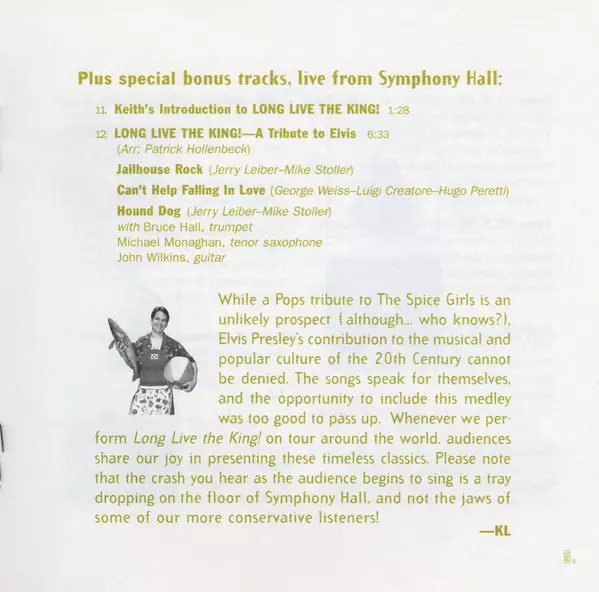 Plus special bonus tracks, live from Symphony Hall:

11. Keith's Introduction to LONG LIVE THE KING! 1:28

12. LONG LIVE THE KING!—A Tribute to Elvis 6:33
(Arr: Patrick Hollenbeck)
Jailhouse Rock (Jerry Leiber–Mike Stoller)
Can't Help Falling In Love (George Weiss–Luigi Creatore–Hugo Peretti)
Hound Dog (Jerry Leiber–Mike Stoller)
with Bruce Hall, trumpet
Michael Monaghan, tenor saxophone
John Wilkins, guitar

While a Pops tribute to The Spice Girls is an unlikely prospect (although... who knows?), Elvis Presley's contribution to the musical and popular culture of the 20th Century cannot be denied. The songs speak for themselves, and the opportunity to include this medley was too good to pass up. Whenever we perform Long Live the King! on tour around the world, audiences share our joy in presenting these timeless classics. Please note that the crash you hear as the audience begins to sing is a tray dropping on the floor of Symphony Hall, and not the jaws of some of our more conservative listeners!

—KL

5.